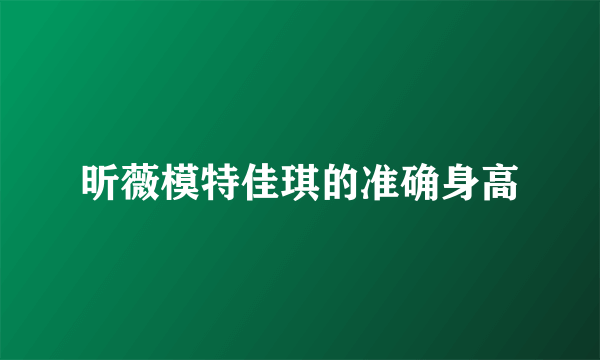 昕薇模特佳琪的准确身高